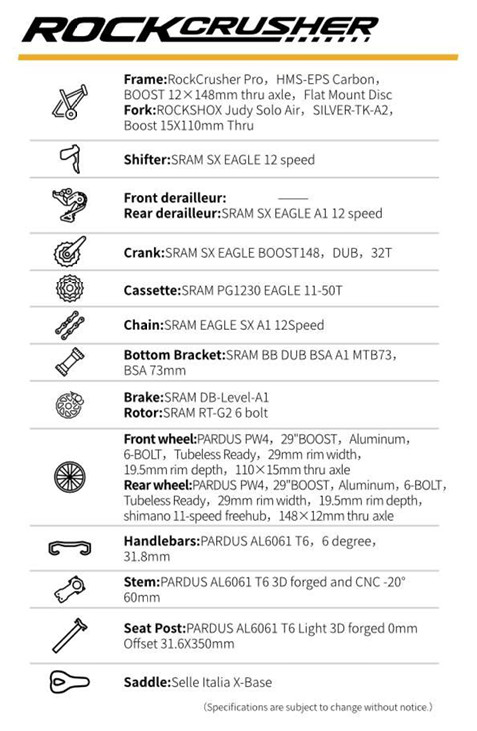 ROCKCRUSHER

Frame:RockCrusher Pro，HMS-EPS Carbon，BOOST 12×148mm thru axle，Flat Mount Disc
Fork:ROCKSHOX Judy Solo Air，SILVER-TK-A2，Boost 15X110mm Thru

Shifter:SRAM SX EAGLE 12 speed

Front derailleur: ——
Rear derailleur:SRAM SX EAGLE A1 12 speed

Crank:SRAM SX EAGLE BOOST148，DUB，32T

Cassette:SRAM PG1230 EAGLE 11-50T

Chain:SRAM EAGLE SX A1 12Speed

Bottom Bracket:SRAM BB DUB BSA A1 MTB73，BSA 73mm

Brake:SRAM DB-Level-A1
Rotor:SRAM RT-G2 6 bolt

Front wheel:PARDUS PW4，29"BOOST，Aluminum，6-BOLT，Tubeless Ready，29mm rim width，19.5mm rim depth，110×15mm thru axle
Rear wheel:PARDUS PW4，29"BOOST，Aluminum，6-BOLT，Tubeless Ready，29mm rim width，19.5mm rim depth，shimano 11-speed freehub，148×12mm thru axle

Handlebars:PARDUS AL6061 T6，6 degree，31.8mm

Stem:PARDUS AL6061 T6 3D forged and CNC -20° 60mm

Seat Post:PARDUS AL6061 T6 Light 3D forged 0mm Offset 31.6X350mm

Saddle:Selle Italia X-Base

(Specifications are subject to change without notice.)